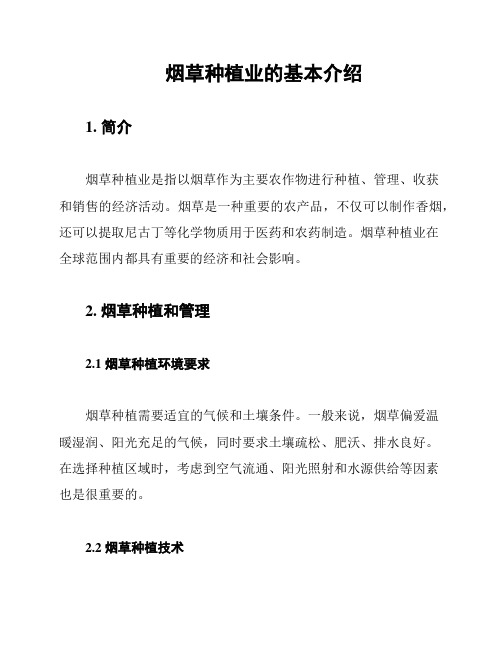 烟草种植业的基本介绍

1. 简介

烟草种植业是指以烟草作为主要农作物进行种植、管理、收获和销售的经济活动。烟草是一种重要的农产品，不仅可以制作香烟，还可以提取尼古丁等化学物质用于医药和农药制造。烟草种植业在全球范围内都具有重要的经济和社会影响。

2. 烟草种植和管理

2.1 烟草种植环境要求

烟草种植需要适宜的气候和土壤条件。一般来说，烟草偏爱温暖湿润、阳光充足的气候，同时要求土壤疏松、肥沃、排水良好。在选择种植区域时，考虑到空气流通、阳光照射和水源供给等因素也是很重要的。

2.2 烟草种植技术